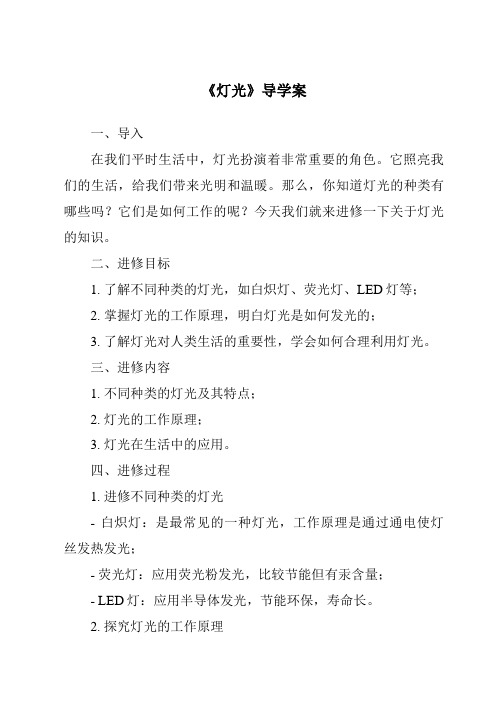 《灯光》导学案

一、导入

在我们平时生活中，灯光扮演着非常重要的角色。它照亮我们的生活，给我们带来光明和温暖。那么，你知道灯光的种类有哪些吗？它们是如何工作的呢？今天我们就来进修一下关于灯光的知识。

二、进修目标

1. 了解不同种类的灯光，如白炽灯、荧光灯、LED 灯等；

2. 掌握灯光的工作原理，明白灯光是如何发光的；

3. 了解灯光对人类生活的重要性，学会如何合理利用灯光。

三、进修内容

1. 不同种类的灯光及其特点；

2. 灯光的工作原理；

3. 灯光在生活中的应用。

四、进修过程

1. 进修不同种类的灯光

- 白炽灯：是最常见的一种灯光，工作原理是通过通电使灯丝发热发光；

- 荧光灯：应用荧光粉发光，比较节能但有汞含量；

- LED 灯：应用半导体发光，节能环保，寿命长。

2. 探究灯光的工作原理